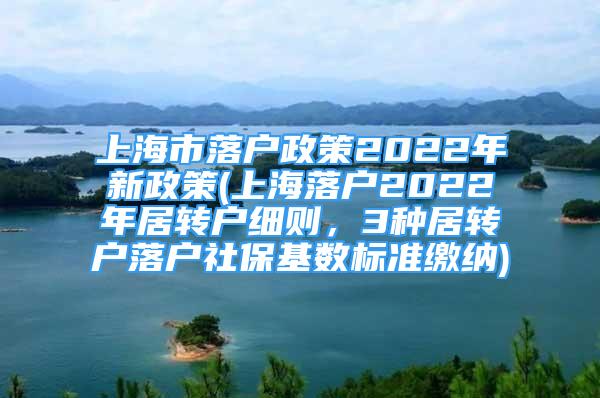 上海市落户政策2022年新政策(上海落户2022年居转户细则，3种居转户落户社保基数标准缴纳)